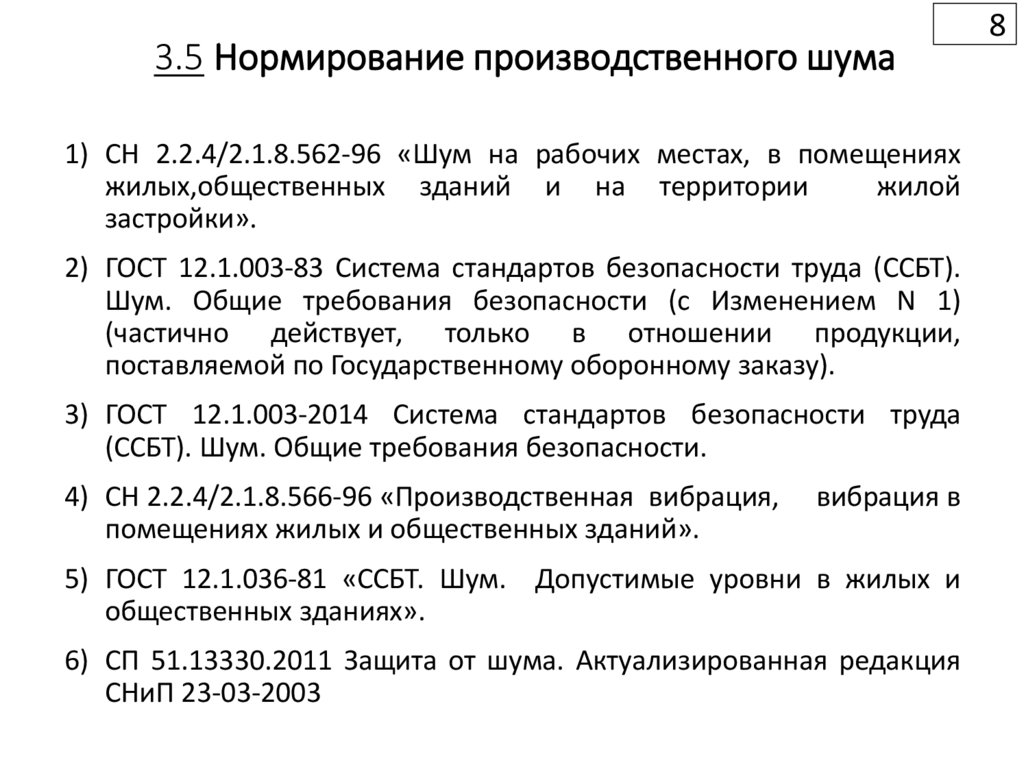 8

3.5 Нормирование производственного шума

1) СН 2.2.4/2.1.8.562-96 «Шум на рабочих местах, в помещениях жилых,общественных зданий и на территории жилой застройки».

2) ГОСТ 12.1.003-83 Система стандартов безопасности труда (ССБТ). Шум. Общие требования безопасности (с Изменением N 1) (частично действует, только в отношении продукции, поставляемой по Государственному оборонному заказу).

3) ГОСТ 12.1.003-2014 Система стандартов безопасности труда (ССБТ). Шум. Общие требования безопасности.

4) СН 2.2.4/2.1.8.566-96 «Производственная вибрация, вибрация в помещениях жилых и общественных зданий».

5) ГОСТ 12.1.036-81 «ССБТ. Шум. Допустимые уровни в жилых и общественных зданиях».

6) СП 51.13330.2011 Защита от шума. Актуализированная редакция СНиП 23-03-2003